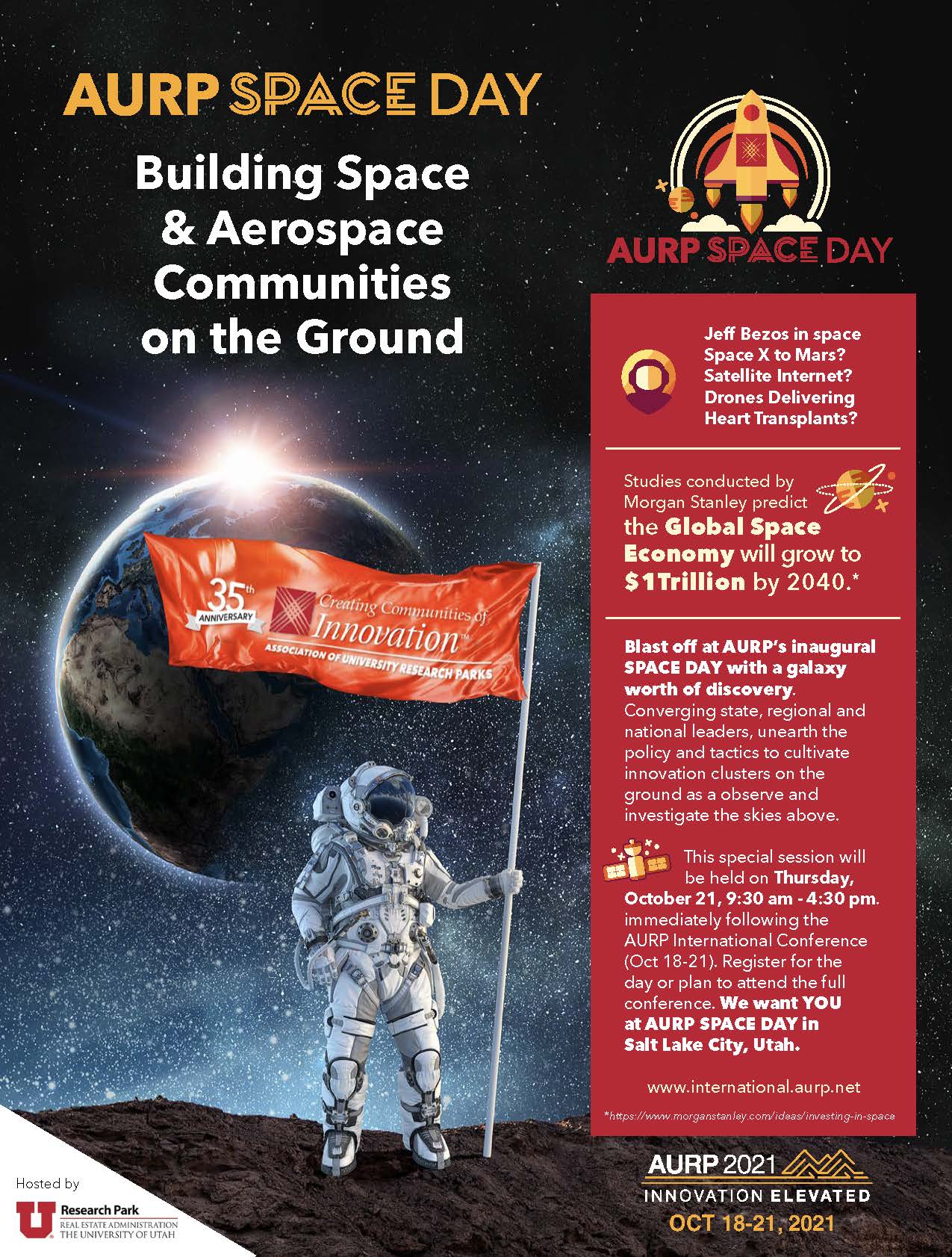 AURP SPACE DAY

Building Space & Aerospace Communities on the Ground

35th ANNIVERSARY

Creating Communities of Innovation™

ASSOCIATION OF UNIVERSITY RESEARCH PARKS

AURP SPACE DAY

Jeff Bezos in space
Space X to Mars?
Satellite Internet?
Drones Delivering Heart Transplants?

Studies conducted by Morgan Stanley predict the Global Space Economy will grow to $1Trillion by 2040.*

Blast off at AURP's inaugural SPACE DAY with a galaxy worth of discovery. Converging state, regional and national leaders, unearth the policy and tactics to cultivate innovation clusters on the ground as a observe and investigate the skies above.

This special session will be held on Thursday, October 21, 9:30 am - 4:30 pm. immediately following the AURP International Conference (Oct 18-21). Register for the day or plan to attend the full conference. We want YOU at AURP SPACE DAY in Salt Lake City, Utah.

www.international.aurp.net

*https://www.morganstanley.com/ideas/investing-in-space

AURP 2021
INNOVATION ELEVATED
OCT 18-21, 2021

Hosted by
U Research Park
REAL ESTATE ADMINISTRATION
THE UNIVERSITY OF UTAH